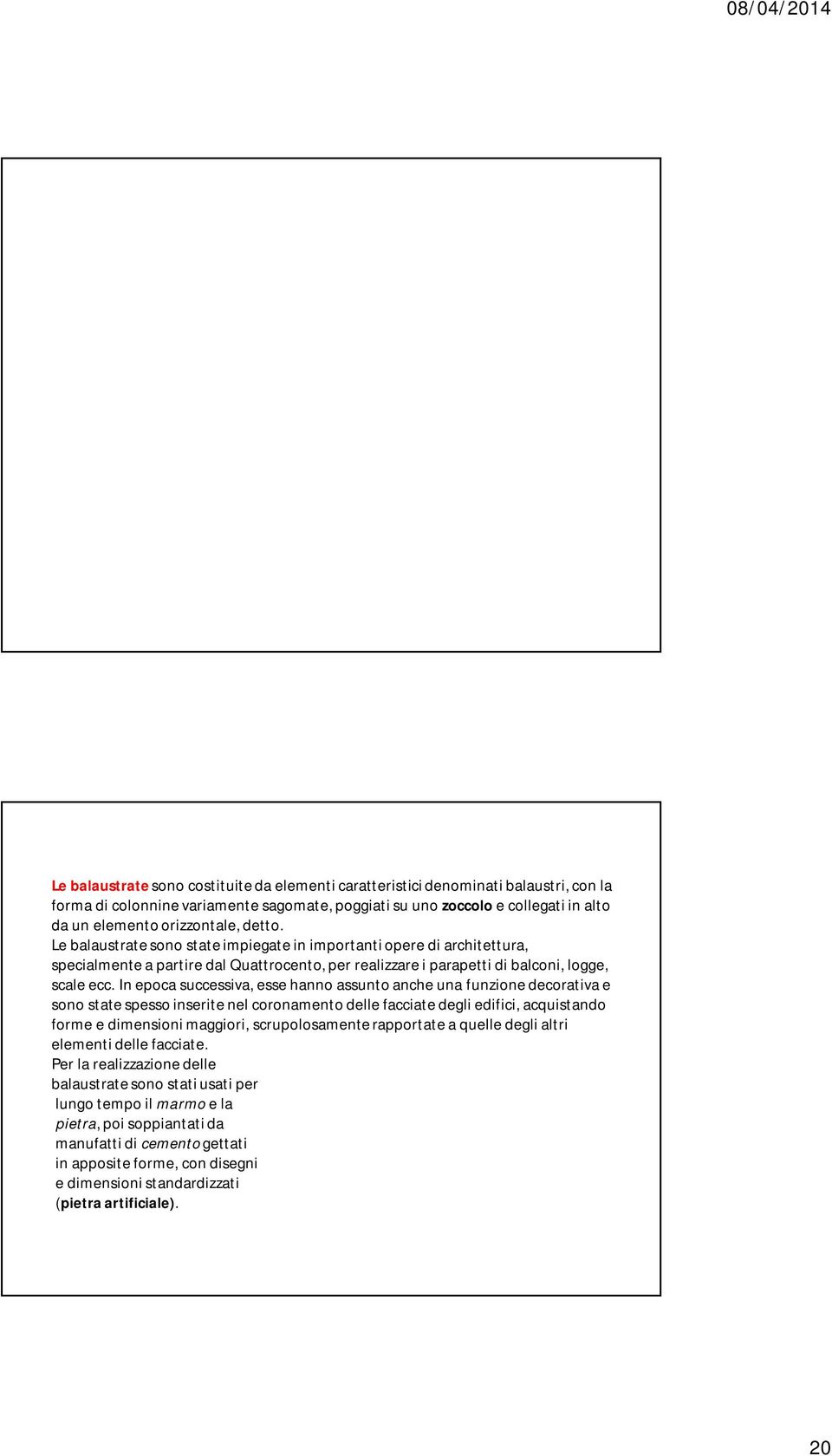 08/04/2014

Le balaustrate sono costituite da elementi caratteristici denominati balaustri, con la forma di colonnine variamente sagomate, poggiati su uno zoccolo e collegati in alto da un elemento orizzontale, detto.
Le balaustrate sono state impiegate in importanti opere di architettura, specialmente a partire dal Quattrocento, per realizzare i parapetti di balconi, logge, scale ecc. In epoca successiva, esse hanno assunto anche una funzione decorativa e sono state spesso inserite nel coronamento delle facciate degli edifici, acquistando forme e dimensioni maggiori, scrupolosamente rapportate a quelle degli altri elementi delle facciate.
Per la realizzazione delle balaustrate sono stati usati per lungo tempo il marmo e la pietra, poi soppiantati da manufatti di cemento gettati in apposite forme, con disegni e dimensioni standardizzati (pietra artificiale).

20